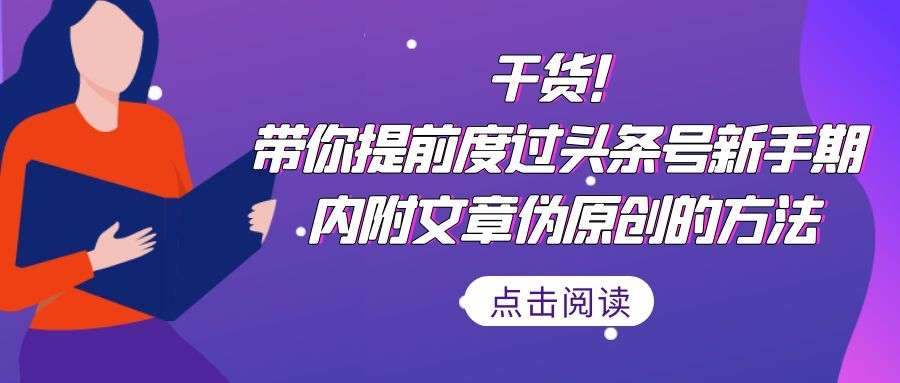 干货!
带你提前度过头条号新手期
内附文章伪原创的方法

点击阅读